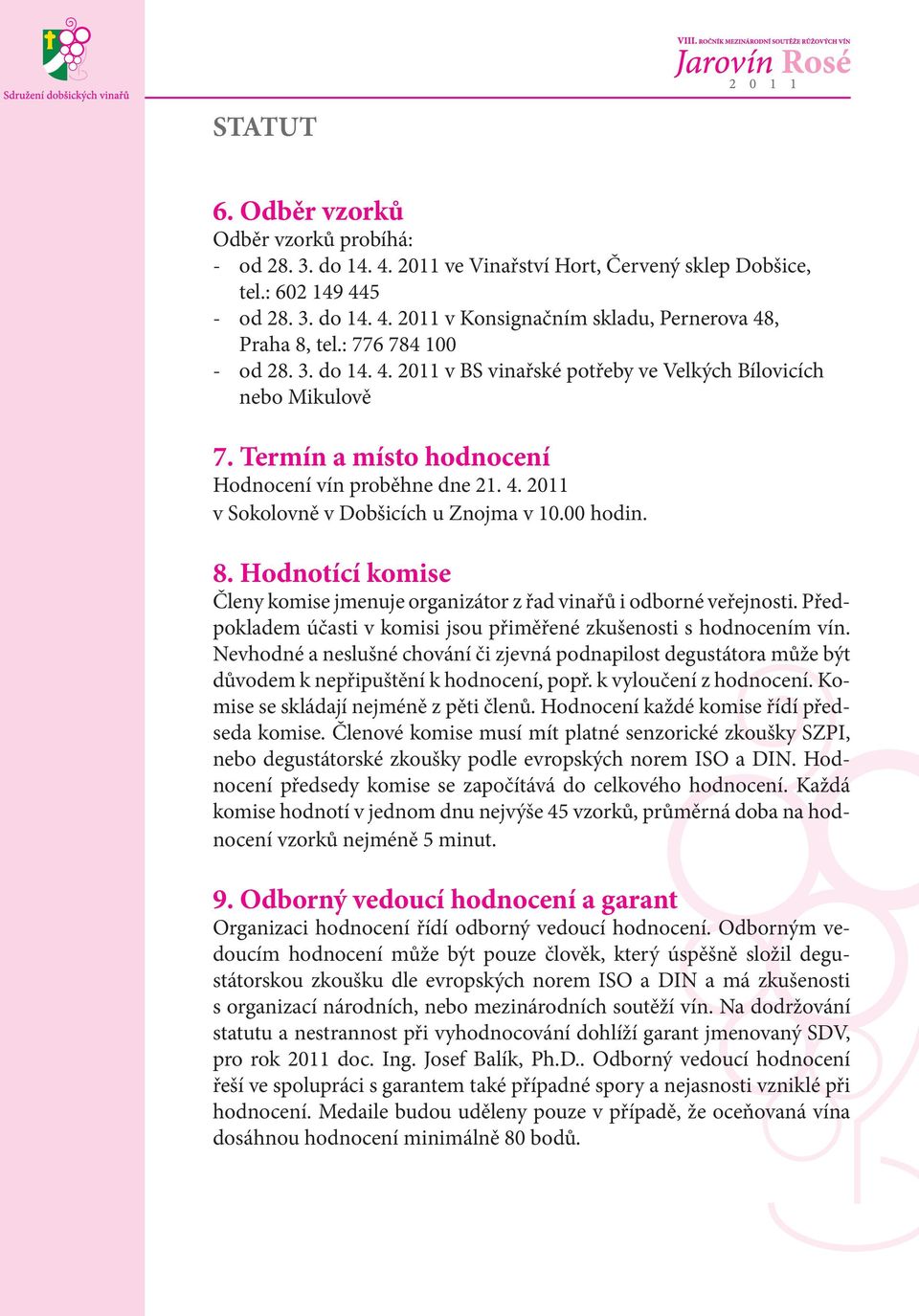 Sdružení dobšických vinařů

VIII. ROČNÍK MEZINÁRODNÍ SOUTĚŽE RŮŽOVÝCH VÍN
Jarovín Rosé
2 0 1 1

STATUT

6. Odběr vzorků
Odběr vzorků probíhá:
- od 28. 3. do 14. 4. 2011 ve Vinařství Hort, Červený sklep Dobšice, tel.: 602 149 445
- od 28. 3. do 14. 4. 2011 v Konsignačním skladu, Pernerova 48, Praha 8, tel.: 776 784 100
- od 28. 3. do 14. 4. 2011 v BS vinařské potřeby ve Velkých Bílovicích nebo Mikulově

7. Termín a místo hodnocení
Hodnocení vín proběhne dne 21. 4. 2011 v Sokolovně v Dobšicích u Znojma v 10.00 hodin.

8. Hodnotící komise
Členy komise jmenuje organizátor z řad vinařů i odborné veřejnosti. Předpokladem účasti v komisi jsou přiměřené zkušenosti s hodnocením vín. Nevhodné a neslušné chování či zjevná podnapilost degustátora může být důvodem k nepřipuštění k hodnocení, popř. k vyloučení z hodnocení. Komise se skládají nejméně z pěti členů. Hodnocení každé komise řídí předseda komise. Členové komise musí mít platné senzorické zkoušky SZPI, nebo degustátorské zkoušky podle evropských norem ISO a DIN. Hodnocení předsedy komise se započítává do celkového hodnocení. Každá komise hodnotí v jednom dnu nejvýše 45 vzorků, průměrná doba na hodnocení vzorků nejméně 5 minut.

9. Odborný vedoucí hodnocení a garant
Organizaci hodnocení řídí odborný vedoucí hodnocení. Odborným vedoucím hodnocení může být pouze člověk, který úspěšně složil degustátorskou zkoušku dle evropských norem ISO a DIN a má zkušenosti s organizací národních, nebo mezinárodních soutěží vín. Na dodržování statutu a nestrannost při vyhodnocování dohlíží garant jmenovaný SDV, pro rok 2011 doc. Ing. Josef Balík, Ph.D.. Odborný vedoucí hodnocení řeší ve spolupráci s garantem také případné spory a nejasnosti vzniklé při hodnocení. Medaile budou uděleny pouze v případě, že oceňovaná vína dosáhnou hodnocení minimálně 80 bodů.